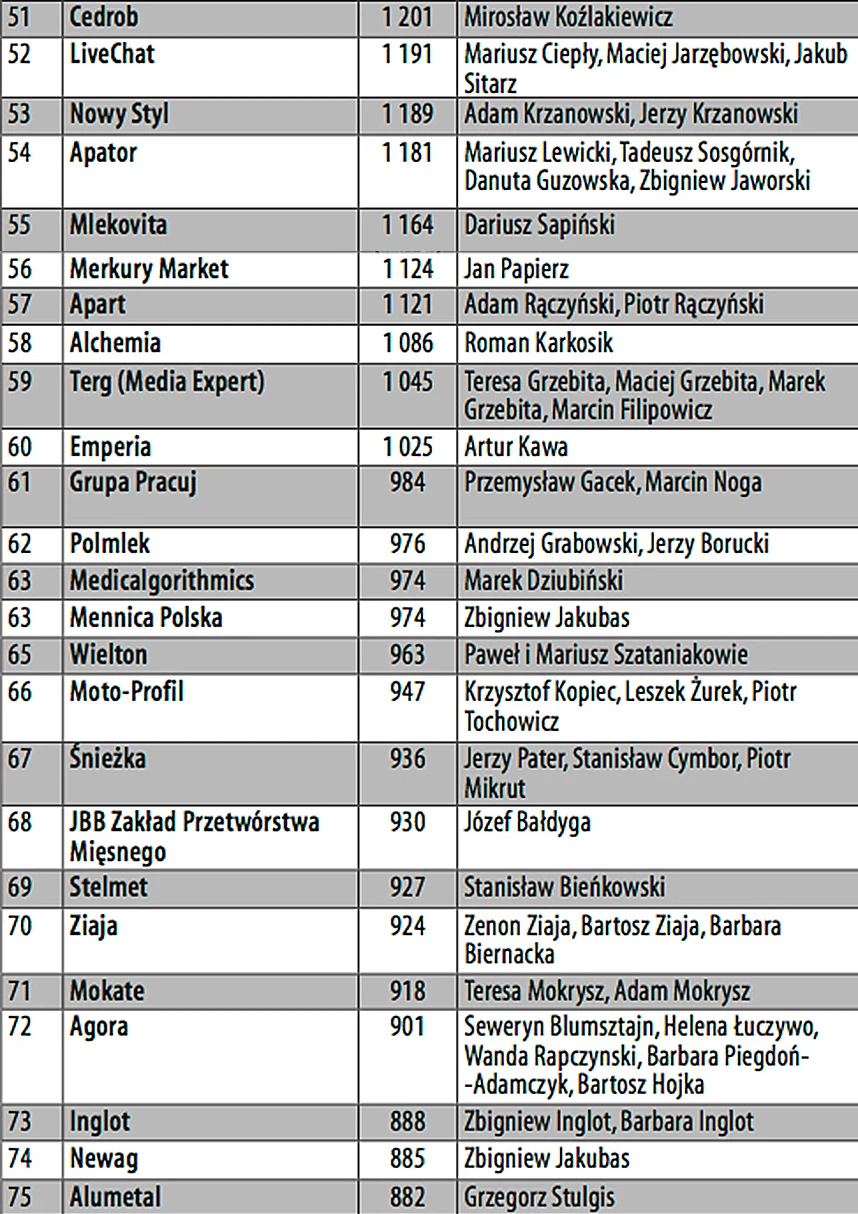 | 51 | Cedrob | 1 201 | Mirosław Koźlakiewicz |
|---|---|---|---|
| 52 | LiveChat | 1 191 | Mariusz Ciepły, Maciej Jarzębowski, Jakub Sitarz |
| 53 | Nowy Styl | 1 189 | Adam Krzanowski, Jerzy Krzanowski |
| 54 | Apator | 1 181 | Mariusz Lewicki, Tadeusz Sosgórnik, Danuta Guzowska, Zbigniew Jaworski |
| 55 | Mlekovita | 1 164 | Dariusz Sapiński |
| 56 | Merkury Market | 1 124 | Jan Papierz |
| 57 | Apart | 1 121 | Adam Rączyński, Piotr Rączyński |
| 58 | Alchemia | 1 086 | Roman Karkosik |
| 59 | Terg (Media Expert) | 1 045 | Teresa Grzebita, Maciej Grzebita, Marek Grzebita, Marcin Filipowicz |
| 60 | Emperia | 1 025 | Artur Kawa |
| 61 | Grupa Pracuj | 984 | Przemysław Gacek, Marcin Noga |
| 62 | Polmlek | 976 | Andrzej Grabowski, Jerzy Borucki |
| 63 | Medicalgorithmics | 974 | Marek Dziubiński |
| 63 | Mennica Polska | 974 | Zbigniew Jakubas |
| 65 | Wielton | 963 | Paweł i Mariusz Szataniakowie |
| 66 | Moto-Profil | 947 | Krzysztof Kopiec, Leszek Żurek, Piotr Tochowicz |
| 67 | Śnieżka | 936 | Jerzy Pater, Stanisław Cymbor, Piotr Mikrut |
| 68 | JBB Zakład Przetwórstwa Mięsnego | 930 | Józef Bałdyga |
| 69 | Stelmet | 927 | Stanisław Bieńkowski |
| 70 | Ziaja | 924 | Zenon Ziaja, Bartosz Ziaja, Barbara Biernacka |
| 71 | Mokate | 918 | Teresa Mokrysz, Adam Mokrysz |
| 72 | Agora | 901 | Seweryn Blumsztajn, Helena Łuczywo, Wanda Rapczynski, Barbara Piegdoń--Adamczyk, Bartosz Hojka |
| 73 | Inglot | 888 | Zbigniew Inglot, Barbara Inglot |
| 74 | Newag | 885 | Zbigniew Jakubas |
| 75 | Alumetal | 882 | Grzegorz Stulgis |